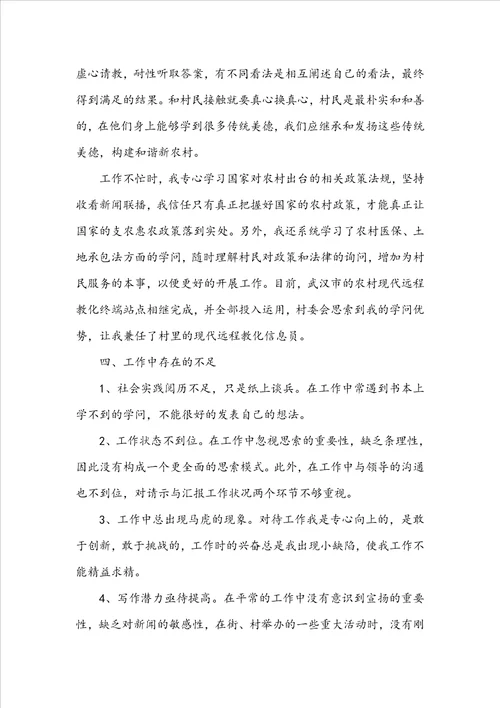 虚心请教，耐性听取答案，有不同看法是相互阐述自己的看法，最终得到满足的结果。和村民接触就要真心换真心，村民是最朴实和和善的，在他们身上能够学到很多传统美德，我们应继承和发扬这些传统美德，构建和谐新农村。

工作不忙时，我专心学习国家对农村出台的相关政策法规，坚持收看新闻联播，我信任只有真正把握好国家的农村政策，才能真正让国家的支农惠农政策落到实处。另外，我还系统学习了农村医保、土地承包法方面的学问，随时理解村民对政策和法律的询问，增加为村民服务的本事，以便更好的开展工作。目前，武汉市的农村现代远程教化终端站点相继完成，并全部投入运用，村委会思索到我的学问优势，让我兼任了村里的现代远程教化信息员。

四、工作中存在的不足

1、社会实践阅历不足，只是纸上谈兵。在工作中常遇到书本上学不到的学问，不能很好的发表自己的想法。

2、工作状态不到位。在工作中忽视思索的重要性，缺乏条理性，因此没有构成一个更全面的思索模式。此外，在工作中与领导的沟通也不到位，对请示与汇报工作状况两个环节不够重视。

3、工作中总出现马虎的现象。对待工作我是专心向上的，是敢于创新，敢于挑战的，工作时的兴奋总是我出现小缺陷，使我工作不能精益求精。

4、写作潜力亟待提高。在平常的工作中没有意识到宣扬的重要性，缺乏对新闻的敏感性，在街、村举办的一些重大活动时，没有刚